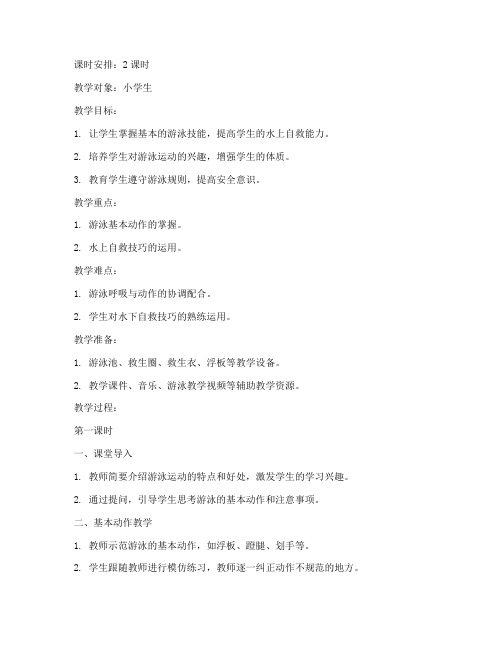 课时安排：2 课时

教学对象：小学生

教学目标：

1. 让学生掌握基本的游泳技能，提高学生的水上自救能力。

2. 培养学生对游泳运动的兴趣，增强学生的体质。

3. 教育学生遵守游泳规则，提高安全意识。

教学重点：

1. 游泳基本动作的掌握。

2. 水上自救技巧的运用。

教学难点：

1. 游泳呼吸与动作的协调配合。

2. 学生对水下自救技巧的熟练运用。

教学准备：

1. 游泳池、救生圈、救生衣、浮板等教学设备。

2. 教学课件、音乐、游泳教学视频等辅助教学资源。

教学过程：

第一课时

一、课堂导入

1. 教师简要介绍游泳运动的特点和好处，激发学生的学习兴趣。

2. 通过提问，引导学生思考游泳的基本动作和注意事项。

二、基本动作教学

1. 教师示范游泳的基本动作，如浮板、蹬腿、划手等。

2. 学生跟随教师进行模仿练习，教师逐一纠正动作不规范的地方。